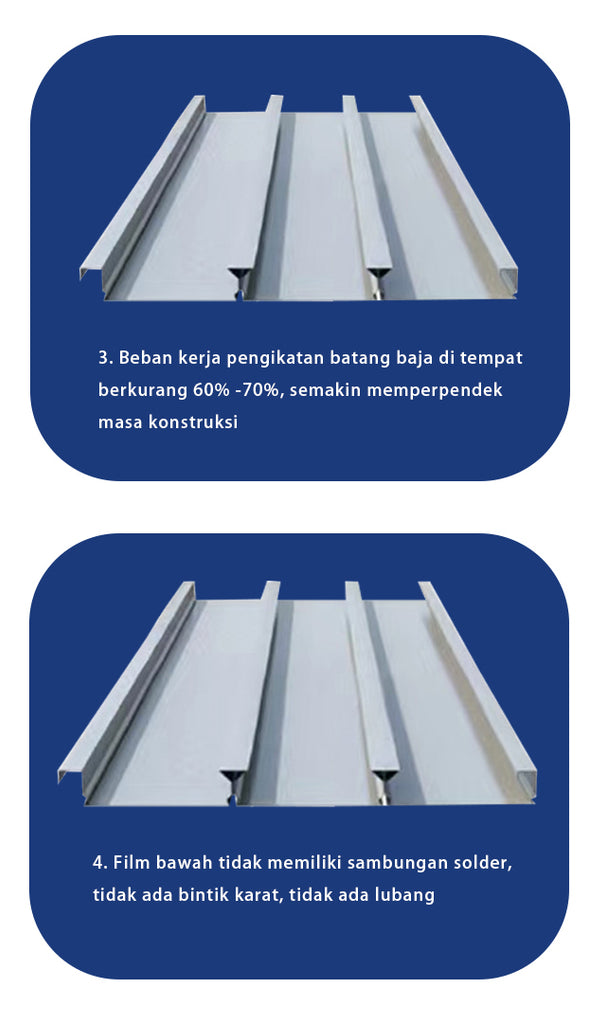 3. Beban kerja pengikatan batang baja di tempat berkurang 60% -70%, semakin memperpendek masa konstruksi

4. Film bawah tidak memiliki sambungan solder, tidak ada bintik karat, tidak ada lubang